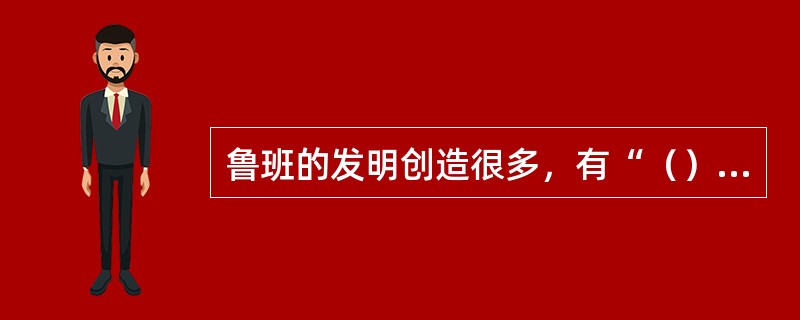 鲁班的发明创造很多，有“（）...